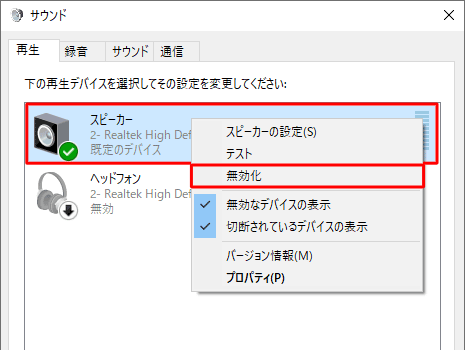 サウンド

再生 録音 サウンド 通信

下の再生デバイスを選択してその設定を変更してください:

スピーカー
2- Realtek High Def
既定のデバイス

ヘッドフォン
2- Realtek High Def
無効

スピーカーの設定(S)
テスト
無効化
無効なデバイスの表示
切断されているデバイスの表示
バージョン情報(M)
プロパティ(P)